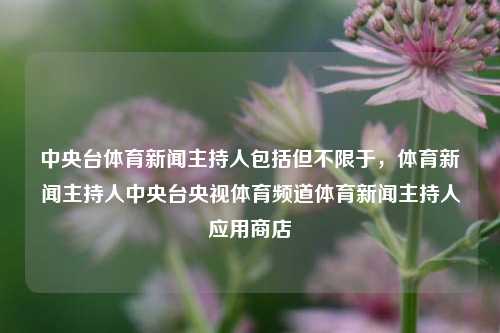 中央台体育新闻主持人包括但不限于，体育新闻主持人中央台央视体育频道体育新闻主持人应用商店